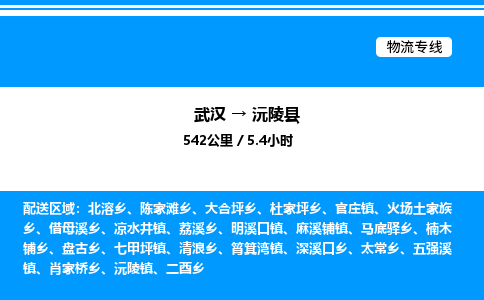 物流专线

武汉 → 沅陵县

542公里 / 5.4小时

配送区域：北溶乡、陈家滩乡、大合坪乡、杜家坪乡、官庄镇、火场土家族乡、借母溪乡、凉水井镇、荔溪乡、明溪口镇、麻溪铺镇、马底驿乡、楠木铺乡、盘古乡、七甲坪镇、清浪乡、筲箕湾镇、深溪口乡、太常乡、五强溪镇、肖家桥乡、沅陵镇、二酉乡